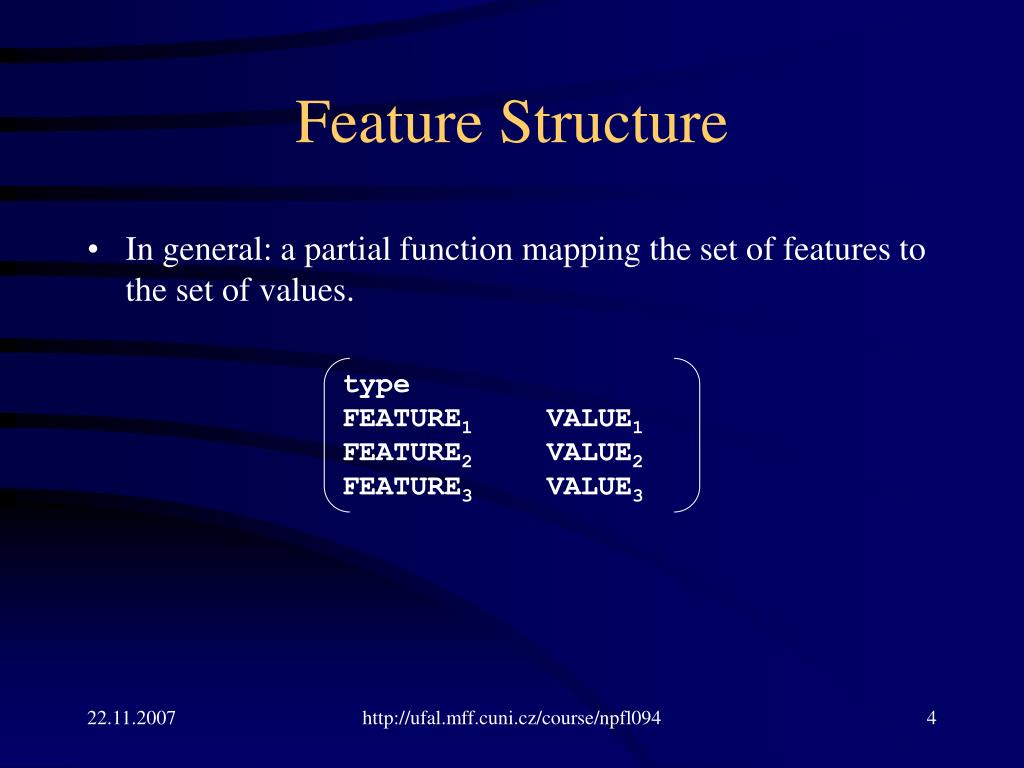 Feature Structure

• In general: a partial function mapping the set of features to the set of values.

type
FEATURE$_1$ VALUE$_1$
FEATURE$_2$ VALUE$_2$
FEATURE$_3$ VALUE$_3$

22.11.2007

http://ufal.mff.cuni.cz/course/npfl094

4